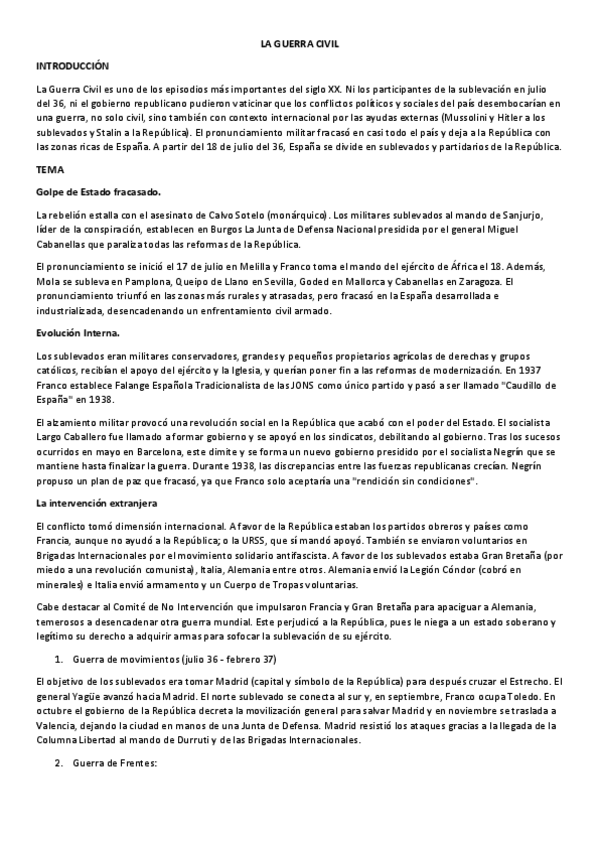 LA GUERRA CIVIL

INTRODUCCIÓN

La Guerra Civil es uno de los episodios más importantes del siglo XX. Ni los participantes de la sublevación en julio del 36, ni el gobierno republicano pudieron vaticinar que los conflictos políticos y sociales del país desembocarían en una guerra, no solo civil, sino también con contexto internacional por las ayudas externas (Mussolini y Hitler a los sublevados y Stalin a la República). El pronunciamiento militar fracasó en casi todo el país y deja a la República con las zonas ricas de España. A partir del 18 de julio del 36, España se divide en sublevados y partidarios de la República.

TEMA

Golpe de Estado fracasado.

La rebelión estalla con el asesinato de Calvo Sotelo (monárquico). Los militares sublevados al mando de Sanjurjo, líder de la conspiración, establecen en Burgos La Junta de Defensa Nacional presidida por el general Miguel Cabanellas que paraliza todas las reformas de la República.

El pronunciamiento se inició el 17 de julio en Melilla y Franco toma el mando del ejército de África el 18. Además, Mola se subleva en Pamplona, Queipo de Llano en Sevilla, Goded en Mallorca y Cabanellas en Zaragoza. El pronunciamiento triunfó en las zonas más rurales y atrasadas, pero fracasó en la España desarrollada e industrializada, desencadenando un enfrentamiento civil armado.

Evolución Interna.

Los sublevados eran militares conservadores, grandes y pequeños propietarios agrícolas de derechas y grupos católicos, recibían el apoyo del ejército y la Iglesia, y querían poner fin a las reformas de modernización. En 1937 Franco establece Falange Española Tradicionalista de las JONS como único partido y pasó a ser llamado "Caudillo de España" en 1938.

El alzamiento militar provocó una revolución social en la República que acabó con el poder del Estado. El socialista Largo Caballero fue llamado a formar gobierno y se apoyó en los sindicatos, debilitando al gobierno. Tras los sucesos ocurridos en mayo en Barcelona, este dimite y se forma un nuevo gobierno presidido por el socialista Negrín que se mantiene hasta finalizar la guerra. Durante 1938, las discrepancias entre las fuerzas republicanas crecían. Negrín propuso un plan de paz que fracasó, ya que Franco solo aceptaría una "rendición sin condiciones".

La intervención extranjera

El conflicto tomó dimensión internacional. A favor de la República estaban los partidos obreros y países como Francia, aunque no ayudó a la República; o la URSS, que sí mandó apoyó. También se enviaron voluntarios en Brigadas Internacionales por el movimiento solidario antifascista. A favor de los sublevados estaba Gran Bretaña (por miedo a una revolución comunista), Italia, Alemania entre otros. Alemania envió la Legión Cóndor (cobró en minerales) e Italia envió armamento y un Cuerpo de Tropas voluntarias.

Cabe destacar al Comité de No Intervención que impulsaron Francia y Gran Bretaña para apaciguar a Alemania, temerosos a desencadenar otra guerra mundial. Este perjudicó a la República, pues le niega a un estado soberano y legítimo su derecho a adquirir armas para sofocar la sublevación de su ejército.

1. Guerra de movimientos (julio 36 - febrero 37)

El objetivo de los sublevados era tomar Madrid (capital y símbolo de la República) para después cruzar el Estrecho. El general Yagüe avanzó hacia Madrid. El norte sublevado se conecta al sur y, en septiembre, Franco ocupa Toledo. En octubre el gobierno de la República decreta la movilización general para salvar Madrid y en noviembre se traslada a Valencia, dejando la ciudad en manos de una Junta de Defensa. Madrid resistió los ataques gracias a la llegada de la Columna Libertad al mando de Durruti y de las Brigadas Internacionales.

2. Guerra de Frentes: